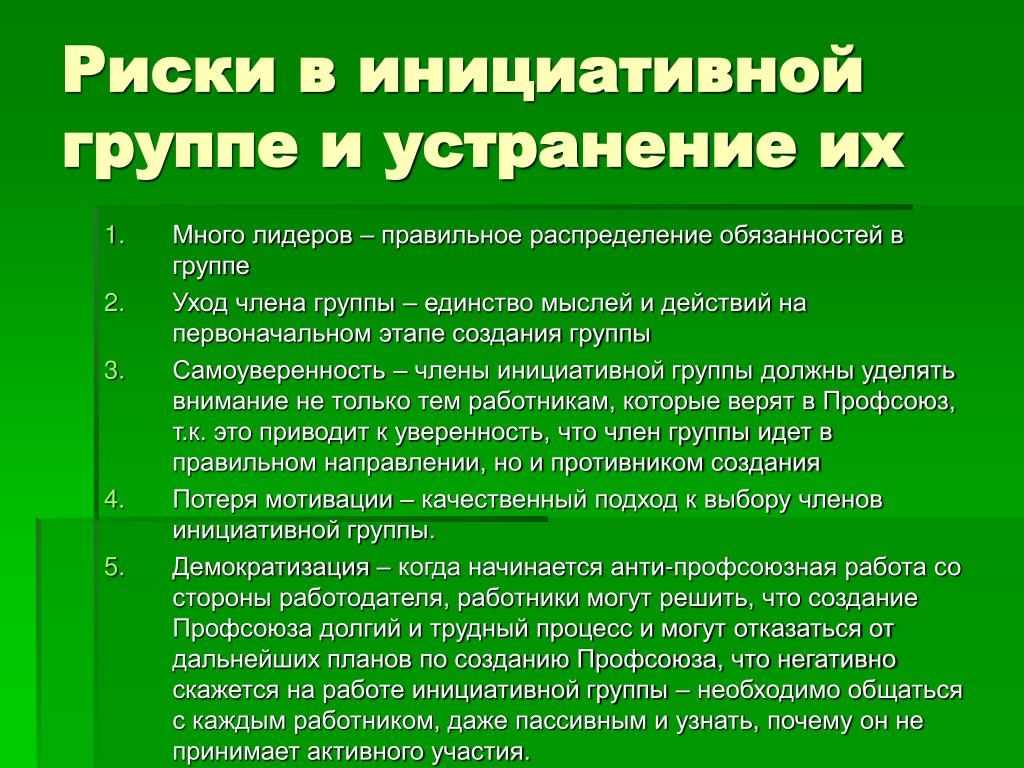 Риски в инициативной группе и устранение их

1. Много лидеров – правильное распределение обязанностей в группе
2. Уход члена группы – единство мыслей и действий на первоначальном этапе создания группы
3. Самоуверенность – члены инициативной группы должны уделять внимание не только тем работникам, которые верят в Профсоюз, т.к. это приводит к уверенность, что член группы идет в правильном направлении, но и противником создания
4. Потеря мотивации – качественный подход к выбору членов инициативной группы.
5. Демократизация – когда начинается анти-профсоюзная работа со стороны работодателя, работники могут решить, что создание Профсоюза долгий и трудный процесс и могут отказаться от дальнейших планов по созданию Профсоюза, что негативно скажется на работе инициативной группы – необходимо общаться с каждым работником, даже пассивным и узнать, почему он не принимает активного участия.